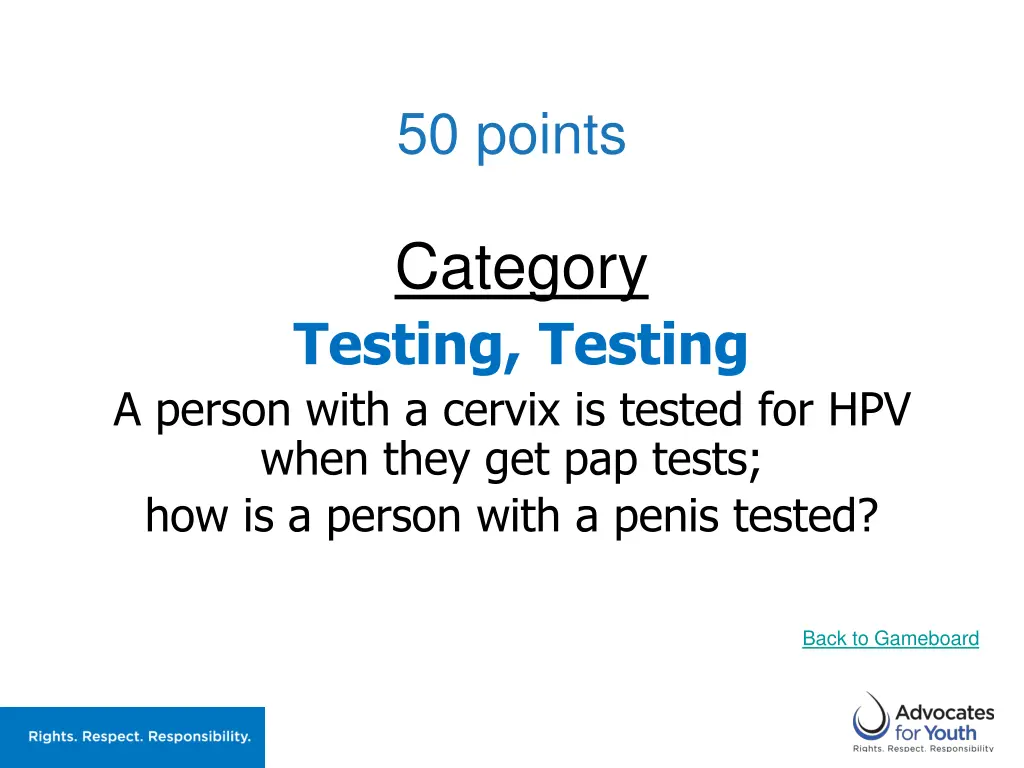 50 points

Category

Testing, Testing

A person with a cervix is tested for HPV when they get pap tests;
how is a person with a penis tested?

Back to Gameboard

Rights. Respect. Responsibility.

Advocates for Youth
Rights. Respect. Responsibility